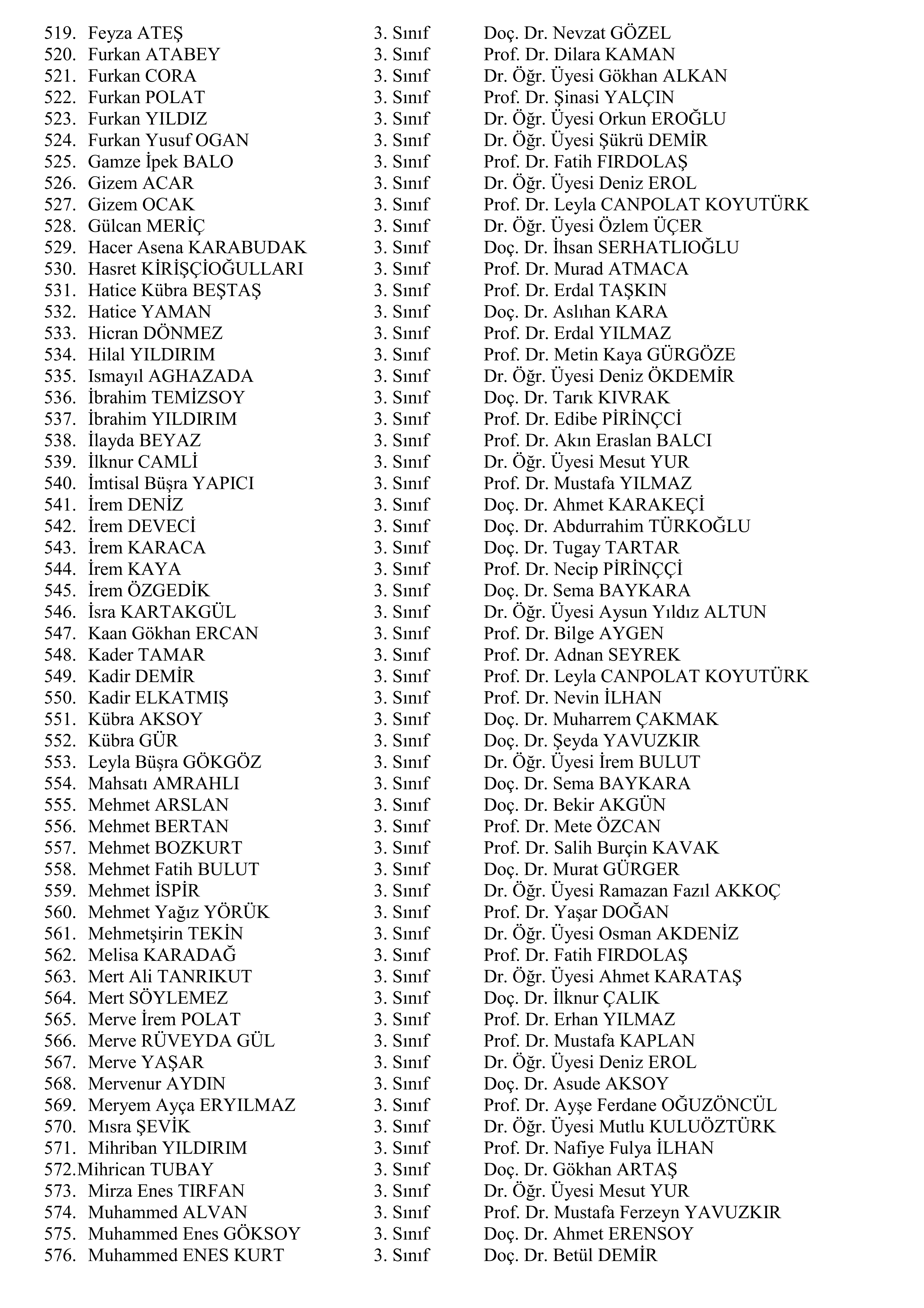 519. Feyza ATEŞ 3. Sınıf Doç. Dr. Nevzat GÖZEL
520. Furkan ATABEY 3. Sınıf Prof. Dr. Dilara KAMAN
521. Furkan CORA 3. Sınıf Dr. Öğr. Üyesi Gökhan ALKAN
522. Furkan POLAT 3. Sınıf Prof. Dr. Şinasi YALÇIN
523. Furkan YILDIZ 3. Sınıf Dr. Öğr. Üyesi Orkun EROĞLU
524. Furkan Yusuf OGAN 3. Sınıf Dr. Öğr. Üyesi Şükrü DEMİR
525. Gamze İpek BALO 3. Sınıf Prof. Dr. Fatih FIRDOLAŞ
526. Gizem ACAR 3. Sınıf Dr. Öğr. Üyesi Deniz EROL
527. Gizem OCAK 3. Sınıf Prof. Dr. Leyla CANPOLAT KOYUTÜRK
528. Gülcan MERİÇ 3. Sınıf Dr. Öğr. Üyesi Özlem ÜÇER
529. Hacer Asena KARABUDAK 3. Sınıf Doç. Dr. İhsan SERHATLIOĞLU
530. Hasret KİRİŞÇİOĞULLARI 3. Sınıf Prof. Dr. Murad ATMACA
531. Hatice Kübra BEŞTAŞ 3. Sınıf Prof. Dr. Erdal TAŞKIN
532. Hatice YAMAN 3. Sınıf Doç. Dr. Aslıhan KARA
533. Hicran DÖNMEZ 3. Sınıf Prof. Dr. Erdal YILMAZ
534. Hilal YILDIRIM 3. Sınıf Prof. Dr. Metin Kaya GÜRGÖZE
535. Ismayıl AGHAZADA 3. Sınıf Dr. Öğr. Üyesi Deniz ÖKDEMİR
536. İbrahim TEMİZSOY 3. Sınıf Doç. Dr. Tarık KIVRAK
537. İbrahim YILDIRIM 3. Sınıf Prof. Dr. Edibe PİRİNÇCİ
538. İlayda BEYAZ 3. Sınıf Prof. Dr. Akın Eraslan BALCI
539. İlknur CAMLİ 3. Sınıf Dr. Öğr. Üyesi Mesut YUR
540. İmtisal Büşra YAPICI 3. Sınıf Prof. Dr. Mustafa YILMAZ
541. İrem DENİZ 3. Sınıf Doç. Dr. Ahmet KARAKEÇİ
542. İrem DEVECİ 3. Sınıf Doç. Dr. Abdurrahim TÜRKOĞLU
543. İrem KARACA 3. Sınıf Doç. Dr. Tugay TARTAR
544. İrem KAYA 3. Sınıf Prof. Dr. Necip PİRİNÇÇİ
545. İrem ÖZGEDİK 3. Sınıf Doç. Dr. Sema BAYKARA
546. İsra KARTAKGÜL 3. Sınıf Dr. Öğr. Üyesi Aysun Yıldız ALTUN
547. Kaan Gökhan ERCAN 3. Sınıf Prof. Dr. Bilge AYGEN
548. Kader TAMAR 3. Sınıf Prof. Dr. Adnan SEYREK
549. Kadir DEMİR 3. Sınıf Prof. Dr. Leyla CANPOLAT KOYUTÜRK
550. Kadir ELKATMIŞ 3. Sınıf Prof. Dr. Nevin İLHAN
551. Kübra AKSOY 3. Sınıf Doç. Dr. Muharrem ÇAKMAK
552. Kübra GÜR 3. Sınıf Doç. Dr. Şeyda YAVUZKIR
553. Leyla Büşra GÖKGÖZ 3. Sınıf Dr. Öğr. Üyesi İrem BULUT
554. Mahsatı AMRAHLI 3. Sınıf Doç. Dr. Sema BAYKARA
555. Mehmet ARSLAN 3. Sınıf Doç. Dr. Bekir AKGÜN
556. Mehmet BERTAN 3. Sınıf Prof. Dr. Mete ÖZCAN
557. Mehmet BOZKURT 3. Sınıf Prof. Dr. Salih Burçin KAVAK
558. Mehmet Fatih BULUT 3. Sınıf Doç. Dr. Murat GÜRGER
559. Mehmet İSPİR 3. Sınıf Dr. Öğr. Üyesi Ramazan Fazıl AKKOÇ
560. Mehmet Yağız YÖRÜK 3. Sınıf Prof. Dr. Yaşar DOĞAN
561. Mehmetşirin TEKİN 3. Sınıf Dr. Öğr. Üyesi Osman AKDENİZ
562. Melisa KARADAĞ 3. Sınıf Prof. Dr. Fatih FIRDOLAŞ
563. Mert Ali TANRIKUT 3. Sınıf Dr. Öğr. Üyesi Ahmet KARATAŞ
564. Mert SÖYLEMEZ 3. Sınıf Doç. Dr. İlknur ÇALIK
565. Merve İrem POLAT 3. Sınıf Prof. Dr. Erhan YILMAZ
566. Merve RÜVEYDA GÜL 3. Sınıf Prof. Dr. Mustafa KAPLAN
567. Merve YAŞAR 3. Sınıf Dr. Öğr. Üyesi Deniz EROL
568. Mervenur AYDIN 3. Sınıf Doç. Dr. Asude AKSOY
569. Meryem Ayça ERYILMAZ 3. Sınıf Prof. Dr. Ayşe Ferdane OĞUZÖNCÜL
570. Mısra ŞEVİK 3. Sınıf Dr. Öğr. Üyesi Mutlu KULUÖZTÜRK
571. Mihriban YILDIRIM 3. Sınıf Prof. Dr. Nafiye Fulya İLHAN
572.Mihrican TUBAY 3. Sınıf Doç. Dr. Gökhan ARTAŞ
573. Mirza Enes TIRFAN 3. Sınıf Dr. Öğr. Üyesi Mesut YUR
574. Muhammed ALVAN 3. Sınıf Prof. Dr. Mustafa Ferzeyn YAVUZKIR
575. Muhammed Enes GÖKSOY 3. Sınıf Doç. Dr. Ahmet ERENSOY
576. Muhammed ENES KURT 3. Sınıf Doç. Dr. Betül DEMİR